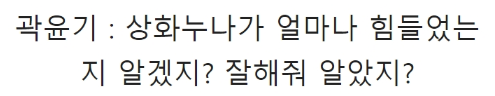 곽윤기 : 상화누나가 얼마나 힘들었는지 알겠지? 잘해줘 알았지?